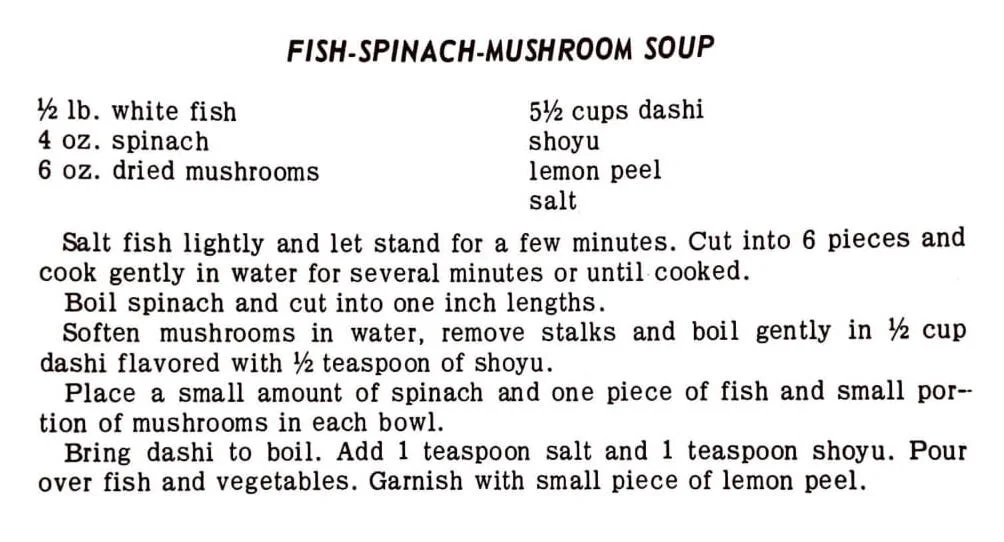 FISH-SPINACH-MUSHROOM SOUP

½ lb. white fish
4 oz. spinach
6 oz. dried mushrooms

5½ cups dashi
shoyu
lemon peel
salt

Salt fish lightly and let stand for a few minutes. Cut into 6 pieces and cook gently in water for several minutes or until cooked.

Boil spinach and cut into one inch lengths.

Soften mushrooms in water, remove stalks and boil gently in ½ cup dashi flavored with ½ teaspoon of shoyu.

Place a small amount of spinach and one piece of fish and small portion of mushrooms in each bowl.

Bring dashi to boil. Add 1 teaspoon salt and 1 teaspoon shoyu. Pour over fish and vegetables. Garnish with small piece of lemon peel.